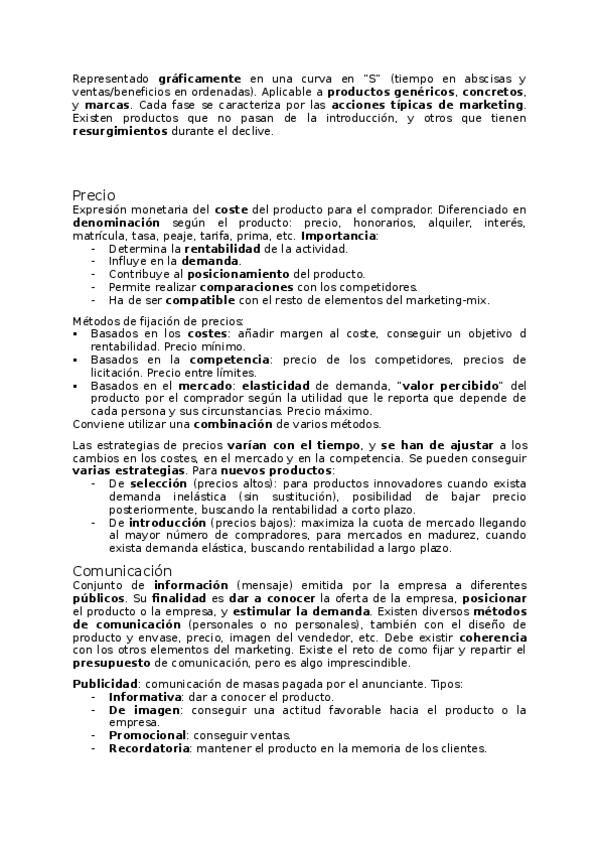 Representado gráficamente en una curva en "S" (tiempo en abscisas y ventas/beneficios en ordenadas). Aplicable a productos genéricos, concretos, y marcas. Cada fase se caracteriza por las acciones típicas de marketing. Existen productos que no pasan de la introducción, y otros que tienen resurgimientos durante el declive.

Precio
Expresión monetaria del coste del producto para el comprador. Diferenciado en denominación según el producto: precio, honorarios, alquiler, interés, matrícula, tasa, peaje, tarifa, prima, etc. Importancia:
- Determina la rentabilidad de la actividad.
- Influye en la demanda.
- Contribuye al posicionamiento del producto.
- Permite realizar comparaciones con los competidores.
- Ha de ser compatible con el resto de elementos del marketing-mix.

Métodos de fijación de precios:
▪ Basados en los costes: añadir margen al coste, conseguir un objetivo d rentabilidad. Precio mínimo.
▪ Basados en la competencia: precio de los competidores, precios de licitación. Precio entre límites.
▪ Basados en el mercado: elasticidad de demanda, "valor percibido" del producto por el comprador según la utilidad que le reporta que depende de cada persona y sus circunstancias. Precio máximo.
Conviene utilizar una combinación de varios métodos.

Las estrategias de precios varían con el tiempo, y se han de ajustar a los cambios en los costes, en el mercado y en la competencia. Se pueden conseguir varias estrategias. Para nuevos productos:
- De selección (precios altos): para productos innovadores cuando exista demanda inelástica (sin sustitución), posibilidad de bajar precio posteriormente, buscando la rentabilidad a corto plazo.
- De introducción (precios bajos): maximiza la cuota de mercado llegando al mayor número de compradores, para mercados en madurez, cuando exista demanda elástica, buscando rentabilidad a largo plazo.

Comunicación
Conjunto de información (mensaje) emitida por la empresa a diferentes públicos. Su finalidad es dar a conocer la oferta de la empresa, posicionar el producto o la empresa, y estimular la demanda. Existen diversos métodos de comunicación (personales o no personales), también con el diseño de producto y envase, precio, imagen del vendedor, etc. Debe existir coherencia con los otros elementos del marketing. Existe el reto de como fijar y repartir el presupuesto de comunicación, pero es algo imprescindible.

Publicidad: comunicación de masas pagada por el anunciante. Tipos:
- Informativa: dar a conocer el producto.
- De imagen: conseguir una actitud favorable hacia el producto o la empresa.
- Promocional: conseguir ventas.
- Recordatoria: mantener el producto en la memoria de los clientes.